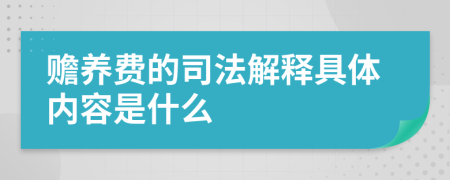 赡养费的司法解释具体内容是什么